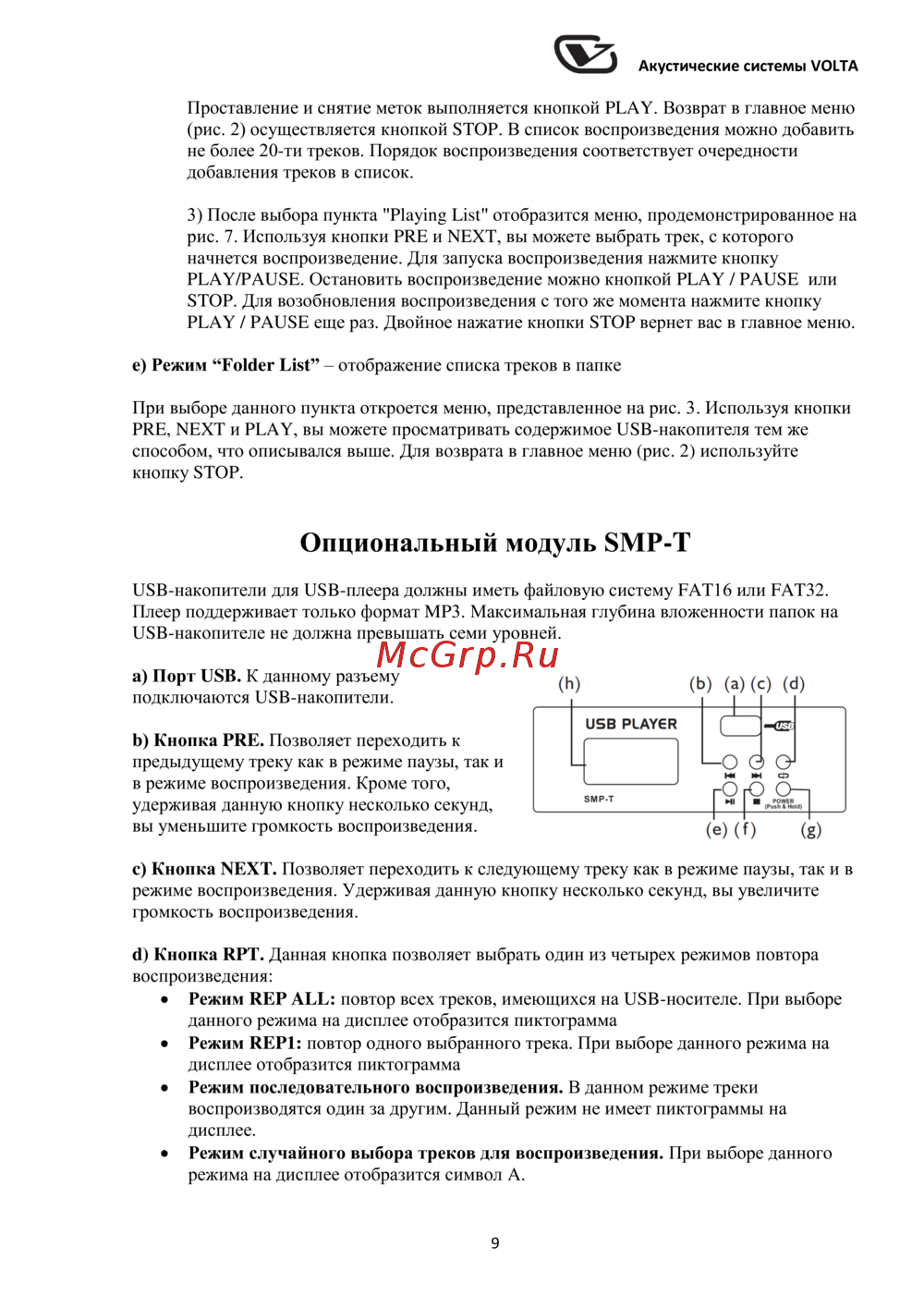 Акустические системы VOLTA

Проставление и снятие меток выполняется кнопкой PLAY. Возврат в главное меню (рис. 2) осуществляется кнопкой STOP. В список воспроизведения можно добавить не более 20-ти треков. Порядок воспроизведения соответствует очередности добавления треков в список.

3) После выбора пункта "Playing List" отобразится меню, продемонстрированное на рис. 7. Используя кнопки PRE и NEXT, вы можете выбрать трек, с которого начнется воспроизведение. Для запуска воспроизведения нажмите кнопку PLAY/PAUSE. Остановить воспроизведение можно кнопкой PLAY / PAUSE или STOP. Для возобновления воспроизведения с того же момента нажмите кнопку PLAY / PAUSE еще раз. Двойное нажатие кнопки STOP вернет вас в главное меню.

e) Режим “Folder List” – отображение списка треков в папке

При выборе данного пункта откроется меню, представленное на рис. 3. Используя кнопки PRE, NEXT и PLAY, вы можете просматривать содержимое USB-накопителя тем же способом, что описывался выше. Для возврата в главное меню (рис. 2) используйте кнопку STOP.

Опциональный модуль SMP-T

USB-накопители для USB-плеера должны иметь файловую систему FAT16 или FAT32. Плеер поддерживает только формат MP3. Максимальная глубина вложенности папок на USB-накопителе не должна превышать семи уровней.

McGrp.Ru

a) Порт USB. К данному разъему подключаются USB-накопители.

b) Кнопка PRE. Позволяет переходить к предыдущему треку как в режиме паузы, так и в режиме воспроизведения. Кроме того, удерживая данную кнопку несколько секунд, вы уменьшите громкость воспроизведения.

(h) (b) (a) (c) (d)
USB PLAYER
USB
SMP-T
POWER (Push & Hold)
(e) (f) (g)

c) Кнопка NEXT. Позволяет переходить к следующему треку как в режиме паузы, так и в режиме воспроизведения. Удерживая данную кнопку несколько секунд, вы увеличите громкость воспроизведения.

d) Кнопка RPT. Данная кнопка позволяет выбрать один из четырех режимов повтора воспроизведения:
• Режим REP ALL: повтор всех треков, имеющихся на USB-носителе. При выборе данного режима на дисплее отобразится пиктограмма
• Режим REP1: повтор одного выбранного трека. При выборе данного режима на дисплее отобразится пиктограмма
• Режим последовательного воспроизведения. В данном режиме треки воспроизводятся один за другим. Данный режим не имеет пиктограммы на дисплее.
• Режим случайного выбора треков для воспроизведения. При выборе данного режима на дисплее отобразится символ A.

9